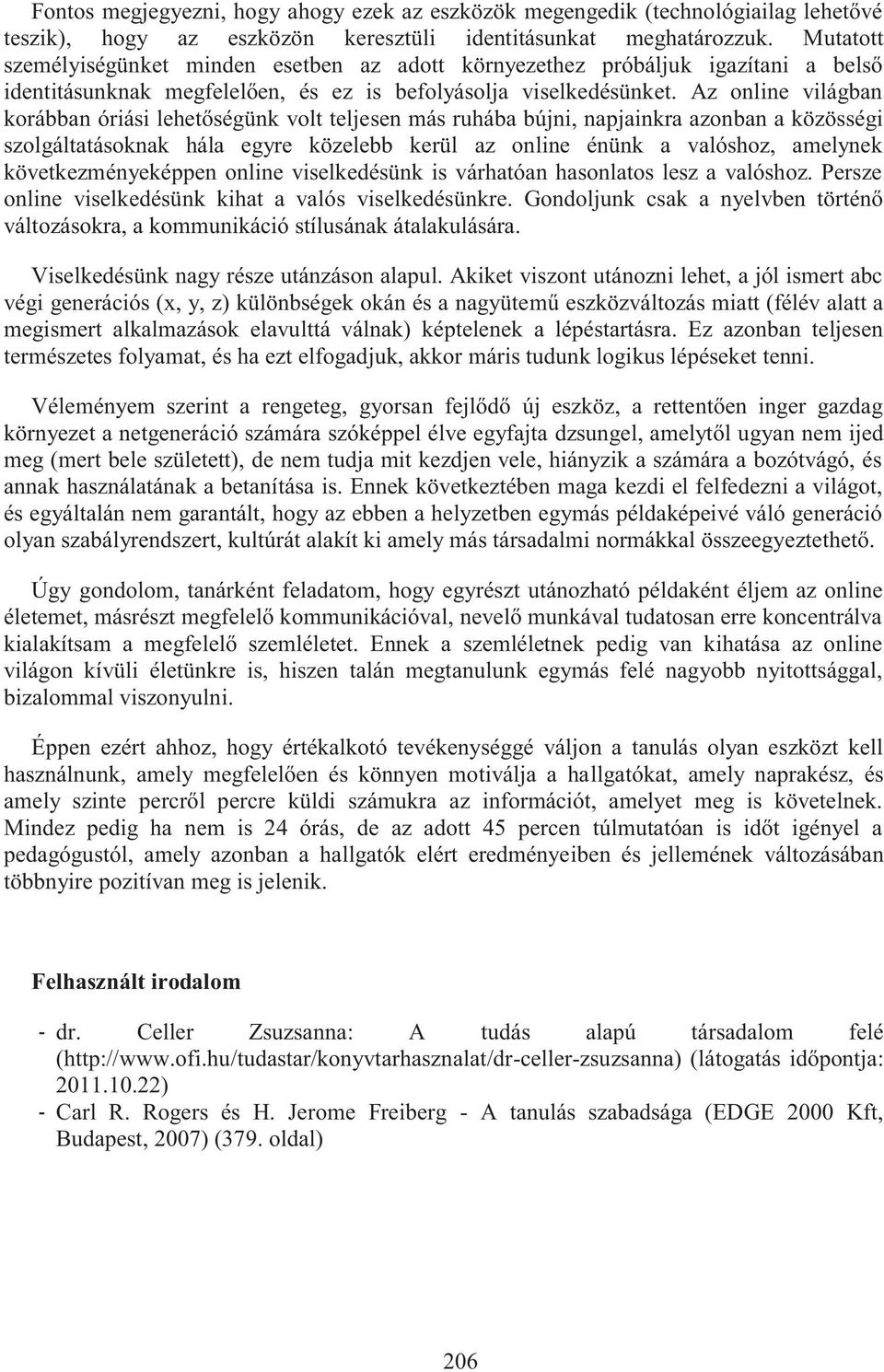 Fontos megjegyezni, hogy ahogy ezek az eszközök megengedik (technológiailag lehetővé teszik), hogy az eszközön keresztüli identitásunkat meghatározzuk. Mutatott személyiségünket minden esetben az adott környezethez próbáljuk igazítani a belső identitásunknak megfelelően, és ez is befolyásolja viselkedésünket. Az online világban korábban óriási lehetőségünk volt teljesen más ruhába bújni, napjainkra azonban a közösségi szolgáltatásoknak hála egyre közelebb kerül az online énünk a valóshoz, amelynek következményeképpen online viselkedésünk is várhatóan hasonlatos lesz a valóshoz. Persze online viselkedésünk kihat a valós viselkedésünkre. Gondoljunk csak a nyelvben történő változásokra, a kommunikáció stílusának átalakulására.

Viselkedésünk nagy része utánzáson alapul. Akiket viszont utánozni lehet, a jól ismert abc végi generációs (x, y, z) különbségek okán és a nagyütemű eszközváltozás miatt (félév alatt a megismert alkalmazások elavulttá válnak) képtelenek a lépéstartásra. Ez azonban teljesen természetes folyamat, és ha ezt elfogadjuk, akkor máris tudunk logikus lépéseket tenni.

Véleményem szerint a rengeteg, gyorsan fejlődő új eszköz, a rettentően inger gazdag környezet a netgeneráció számára szóképpel élve egyfajta dzsungel, amelytől ugyan nem ijed meg (mert bele született), de nem tudja mit kezdjen vele, hiányzik a számára a bozótvágó, és annak használatának a betanítása is. Ennek következtében maga kezdi el felfedezni a világot, és egyáltalán nem garantált, hogy az ebben a helyzetben egymás példaképeivé váló generáció olyan szabályrendszert, kultúrát alakít ki amely más társadalmi normákkal összeegyeztethető.

Úgy gondolom, tanárként feladatom, hogy egyrészt utánozható példaként éljem az online életemet, másrészt megfelelő kommunikációval, nevelő munkával tudatosan erre koncentrálva kialakítsam a megfelelő szemléletet. Ennek a szemléletnek pedig van kihatása az online világon kívüli életünkre is, hiszen talán megtanulunk egymás felé nagyobb nyitottsággal, bizalommal viszonyulni.

Éppen ezért ahhoz, hogy értékalkotó tevékenységgé váljon a tanulás olyan eszközt kell használnunk, amely megfelelően és könnyen motiválja a hallgatókat, amely naprakész, és amely szinte percről percre küldi számukra az információt, amelyet meg is követelnek. Mindez pedig ha nem is 24 órás, de az adott 45 percen túlmutatóan is időt igényel a pedagógustól, amely azonban a hallgatók elért eredményeiben és jellemének változásában többnyire pozitívan meg is jelenik.

Felhasznált irodalom

- dr. Celler Zsuzsanna: A tudás alapú társadalom felé (http://www.ofi.hu/tudastar/konyvtarhasznalat/dr-celler-zsuzsanna) (látogatás időpontja: 2011.10.22)
- Carl R. Rogers és H. Jerome Freiberg - A tanulás szabadsága (EDGE 2000 Kft, Budapest, 2007) (379. oldal)

206